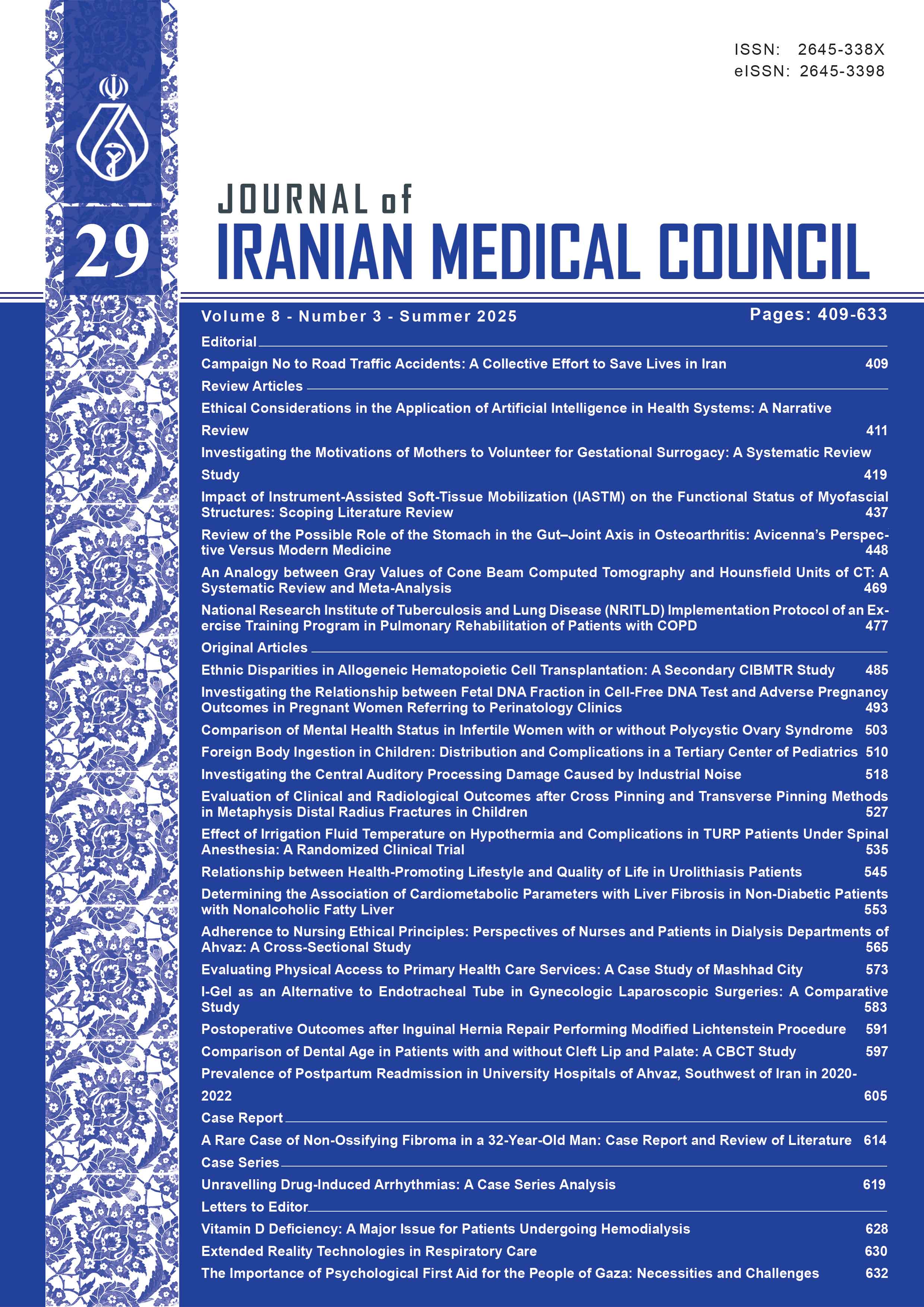 ISSN: 2645-338X
eISSN: 2645-3398

29

JOURNAL of
IRANIAN MEDICAL COUNCIL

Volume 8 - Number 3 - Summer 2025

Pages: 409-633

Editorial

Campaign No to Road Traffic Accidents: A Collective Effort to Save Lives in Iran 409

Review Articles

Ethical Considerations in the Application of Artificial Intelligence in Health Systems: A Narrative Review 411

Investigating the Motivations of Mothers to Volunteer for Gestational Surrogacy: A Systematic Review Study 419

Impact of Instrument-Assisted Soft-Tissue Mobilization (IASTM) on the Functional Status of Myofascial Structures: Scoping Literature Review 437

Review of the Possible Role of the Stomach in the Gut–Joint Axis in Osteoarthritis: Avicenna's Perspective Versus Modern Medicine 448

An Analogy between Gray Values of Cone Beam Computed Tomography and Hounsfield Units of CT: A Systematic Review and Meta-Analysis 469

National Research Institute of Tuberculosis and Lung Disease (NRITLD) Implementation Protocol of an Exercise Training Program in Pulmonary Rehabilitation of Patients with COPD 477

Original Articles

Ethnic Disparities in Allogeneic Hematopoietic Cell Transplantation: A Secondary CIBMTR Study 485

Investigating the Relationship between Fetal DNA Fraction in Cell-Free DNA Test and Adverse Pregnancy Outcomes in Pregnant Women Referring to Perinatology Clinics 493

Comparison of Mental Health Status in Infertile Women with or without Polycystic Ovary Syndrome 503

Foreign Body Ingestion in Children: Distribution and Complications in a Tertiary Center of Pediatrics 510

Investigating the Central Auditory Processing Damage Caused by Industrial Noise 518

Evaluation of Clinical and Radiological Outcomes after Cross Pinning and Transverse Pinning Methods in Metaphysis Distal Radius Fractures in Children 527

Effect of Irrigation Fluid Temperature on Hypothermia and Complications in TURP Patients Under Spinal Anesthesia: A Randomized Clinical Trial 535

Relationship between Health-Promoting Lifestyle and Quality of Life in Urolithiasis Patients 545

Determining the Association of Cardiometabolic Parameters with Liver Fibrosis in Non-Diabetic Patients with Nonalcoholic Fatty Liver 553

Adherence to Nursing Ethical Principles: Perspectives of Nurses and Patients in Dialysis Departments of Ahvaz: A Cross-Sectional Study 565

Evaluating Physical Access to Primary Health Care Services: A Case Study of Mashhad City 573

I-Gel as an Alternative to Endotracheal Tube in Gynecologic Laparoscopic Surgeries: A Comparative Study 583

Postoperative Outcomes after Inguinal Hernia Repair Performing Modified Lichtenstein Procedure 591

Comparison of Dental Age in Patients with and without Cleft Lip and Palate: A CBCT Study 597

Prevalence of Postpartum Readmission in University Hospitals of Ahvaz, Southwest of Iran in 2020-2022 605

Case Report

A Rare Case of Non-Ossifying Fibroma in a 32-Year-Old Man: Case Report and Review of Literature 614

Case Series

Unravelling Drug-Induced Arrhythmias: A Case Series Analysis 619

Letters to Editor

Vitamin D Deficiency: A Major Issue for Patients Undergoing Hemodialysis 628

Extended Reality Technologies in Respiratory Care 630

The Importance of Psychological First Aid for the People of Gaza: Necessities and Challenges 632